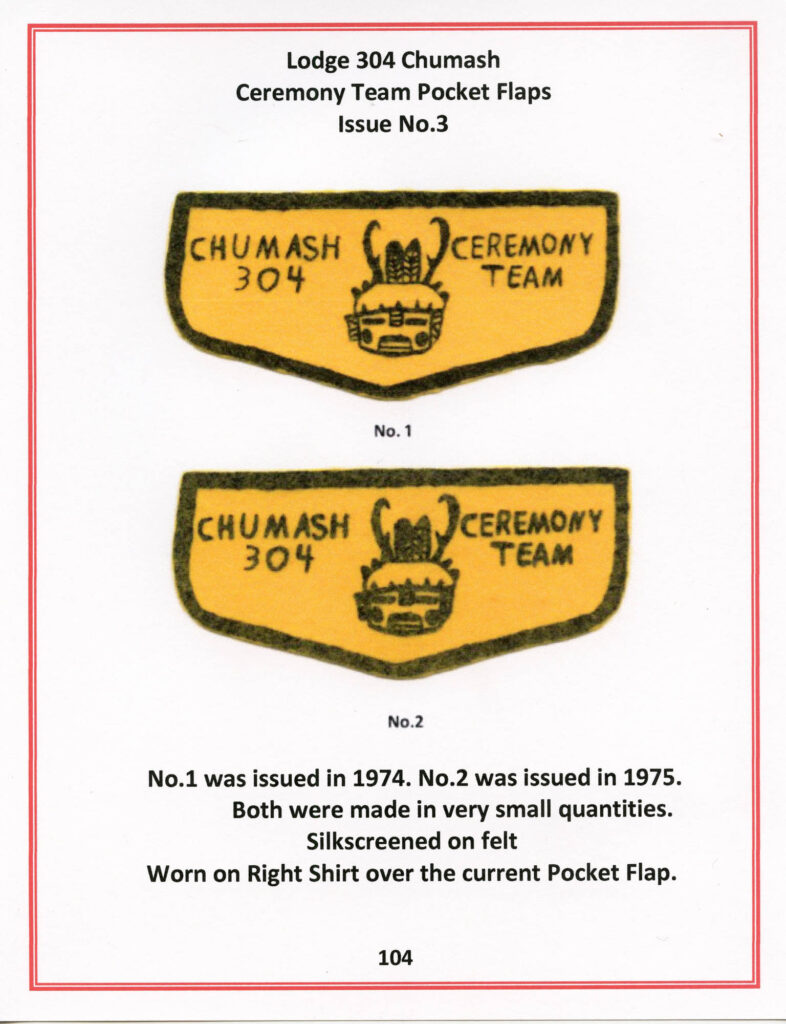 Lodge 304 Chumash
Ceremony Team Pocket Flaps
Issue No.3

CHUMASH
304

CEREMONY
TEAM

No. 1

CHUMASH
304

CEREMONY
TEAM

No.2

No.1 was issued in 1974. No.2 was issued in 1975.
Both were made in very small quantities.
Silkscreened on felt
Worn on Right Shirt over the current Pocket Flap.

104